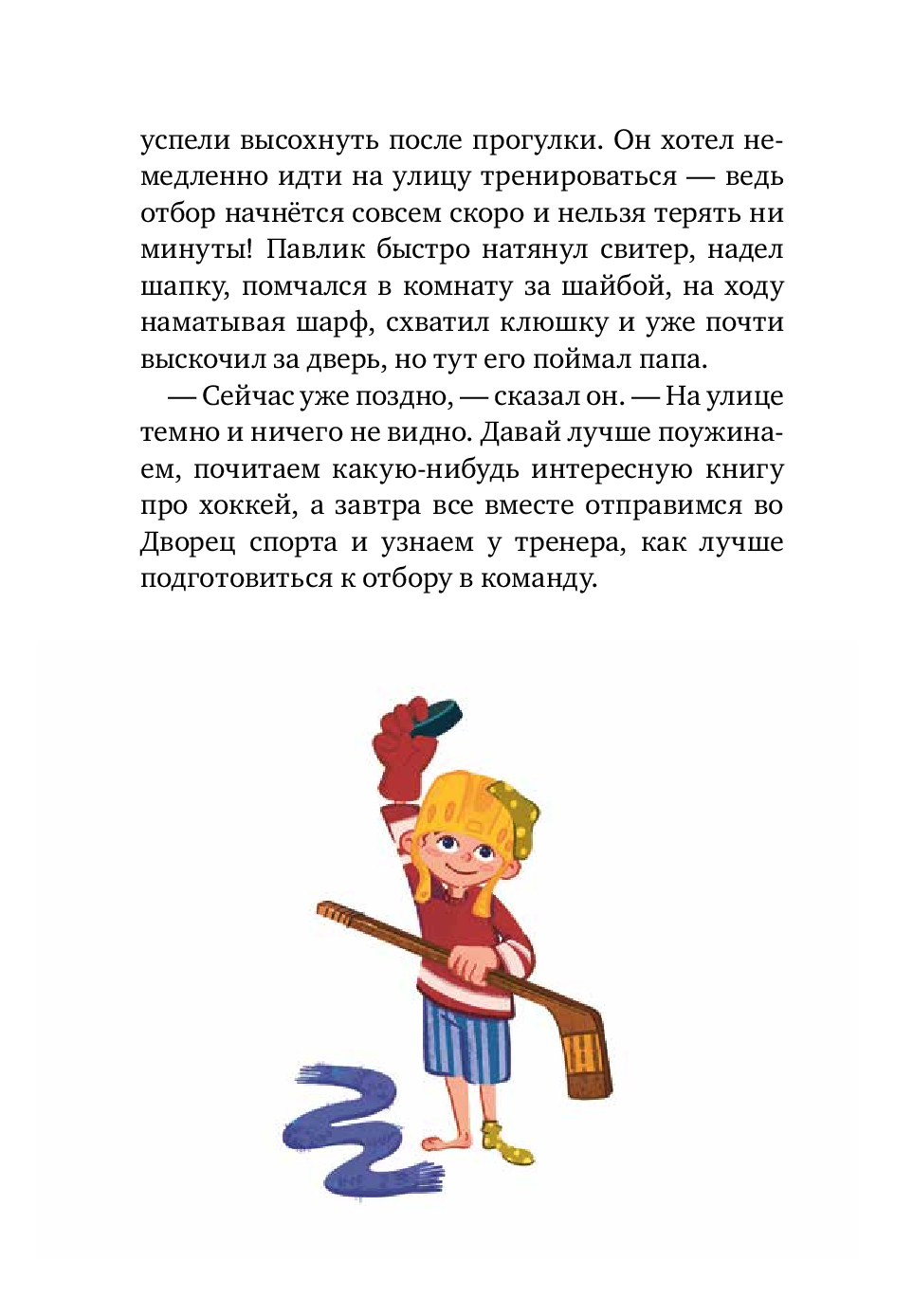 успели высохнуть после прогулки. Он хотел немедленно идти на улицу тренироваться — ведь отбор начнётся совсем скоро и нельзя терять ни минуты! Павлик быстро натянул свитер, надел шапку, помчался в комнату за шайбой, на ходу наматывая шарф, схватил клюшку и уже почти выскочил за дверь, но тут его поймал папа.

— Сейчас уже поздно, — сказал он. — На улице темно и ничего не видно. Давай лучше поужинаем, почитаем какую-нибудь интересную книгу про хоккей, а завтра все вместе отправимся во Дворец спорта и узнаем у тренера, как лучше подготовиться к отбору в команду.